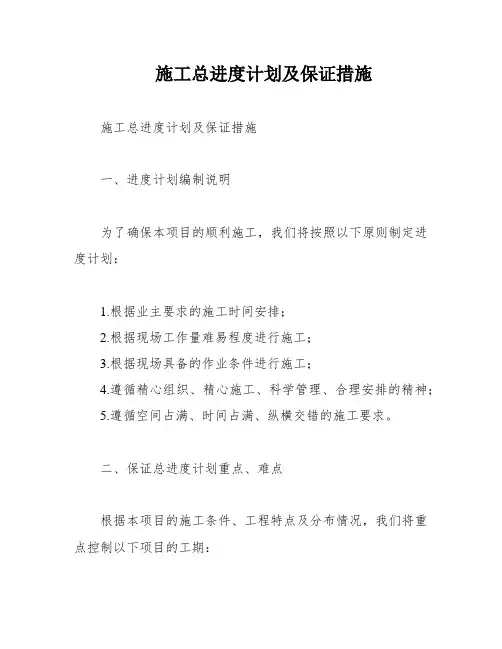 施工总进度计划及保证措施

施工总进度计划及保证措施

一、进度计划编制说明

为了确保本项目的顺利施工，我们将按照以下原则制定进度计划：

1.根据业主要求的施工时间安排；
2.根据现场工作量难易程度进行施工；
3.根据现场具备的作业条件进行施工；
4.遵循精心组织、精心施工、科学管理、合理安排的精神；
5.遵循空间占满、时间占满、纵横交错的施工要求。

二、保证总进度计划重点、难点

根据本项目的施工条件、工程特点及分布情况，我们将重点控制以下项目的工期：